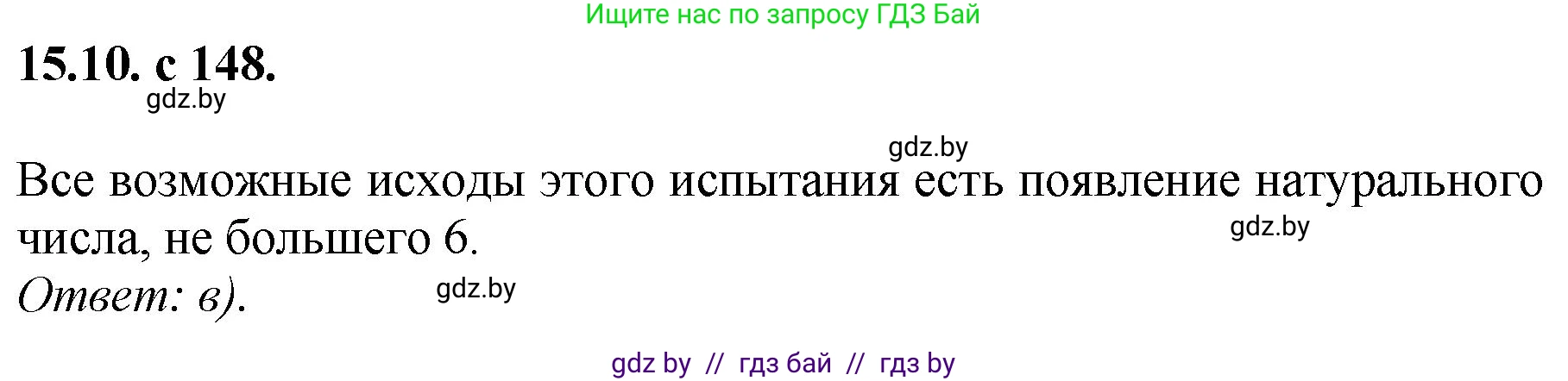 Ищите нас по запросу ГДЗ Бай

15.10. с 148.

gdz.by

gdz.by

Все возможные исходы этого испытания есть появление натурального числа, не большего 6.

gdz.by

Ответ: в).

gdz.by

gdz by // гдз бай // гдз by